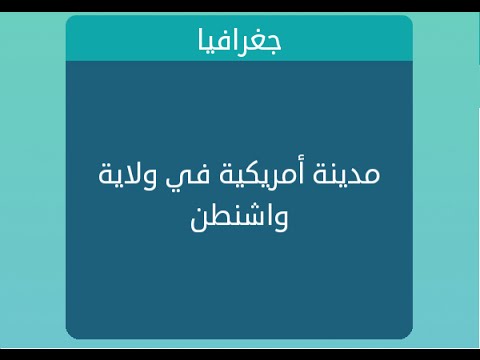 جغرافيا

مدينة أمريكية في ولاية واشنطن